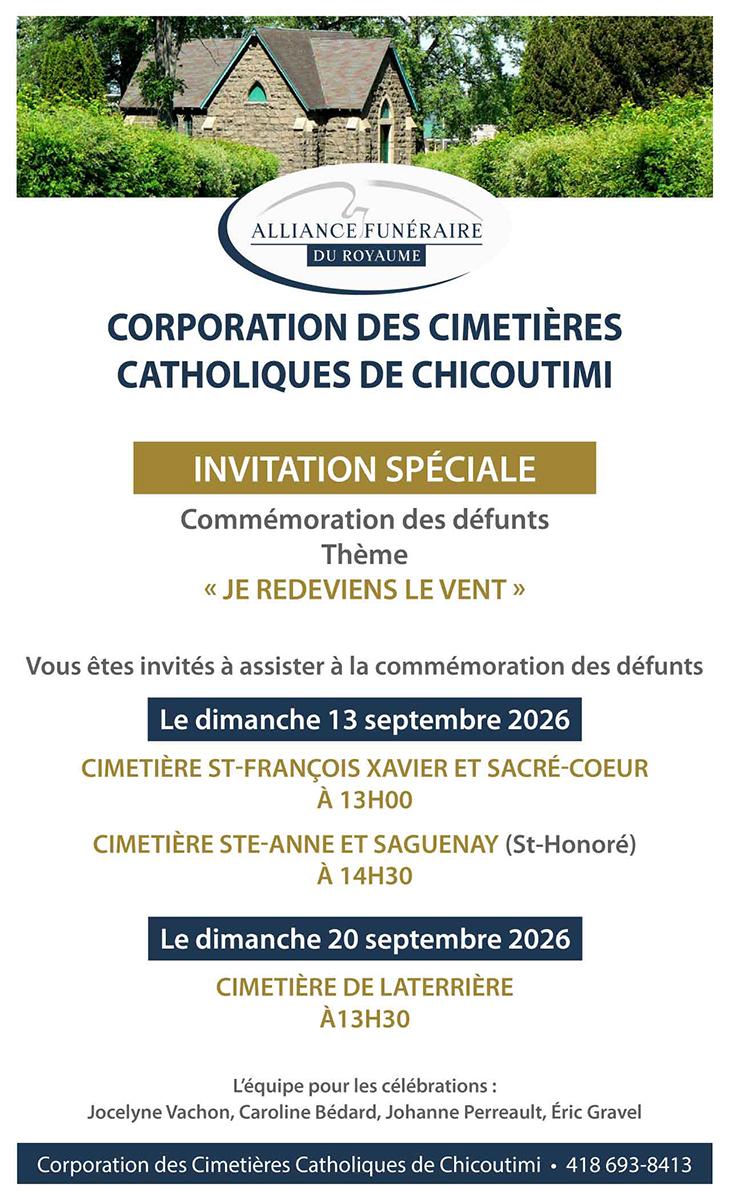 ALLIANCE FUNÉRAIRE
DU ROYAUME

CORPORATION DES CIMETIÈRES CATHOLIQUES DE CHICOUTIMI

INVITATION SPÉCIALE

Commémoration des défunts
Thème
« JE REDEVIENS LE VENT »

Vous êtes invités à assister à la commémoration des défunts

Le dimanche 13 septembre 2026

CIMETIÈRE ST-FRANÇOIS XAVIER ET SACRÉ-COEUR
À 13H00

CIMETIÈRE STE-ANNE ET SAGUENAY (St-Honoré)
À 14H30

Le dimanche 20 septembre 2026

CIMETIÈRE DE LATERRIÈRE
À13H30

L'équipe pour les célébrations :
Jocelyne Vachon, Caroline Bédard, Johanne Perreault, Éric Gravel

Corporation des Cimetières Catholiques de Chicoutimi • 418 693-8413